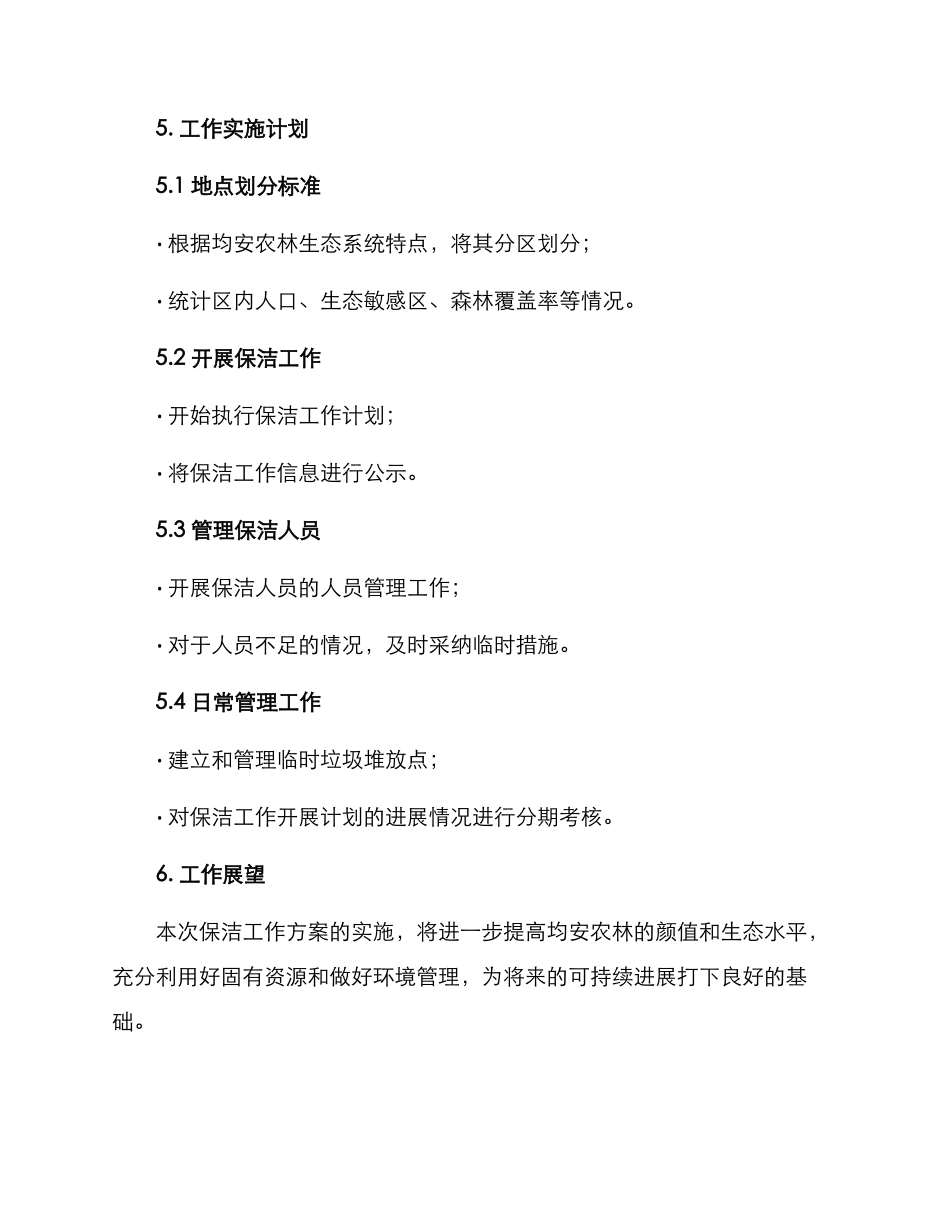 5. 工作实施计划

5.1 地点划分标准

· 根据均安农林生态系统特点，将其分区划分；

· 统计区内人口、生态敏感区、森林覆盖率等情况。

5.2 开展保洁工作

· 开始执行保洁工作计划；

· 将保洁工作信息进行公示。

5.3 管理保洁人员

· 开展保洁人员的人员管理工作；

· 对于人员不足的情况，及时采纳临时措施。

5.4 日常管理工作

· 建立和管理临时垃圾堆放点；

· 对保洁工作开展计划的进展情况进行分期考核。

6. 工作展望

本次保洁工作方案的实施，将进一步提高均安农林的颜值和生态水平，充分利用好固有资源和做好环境管理，为将来的可持续进展打下良好的基础。